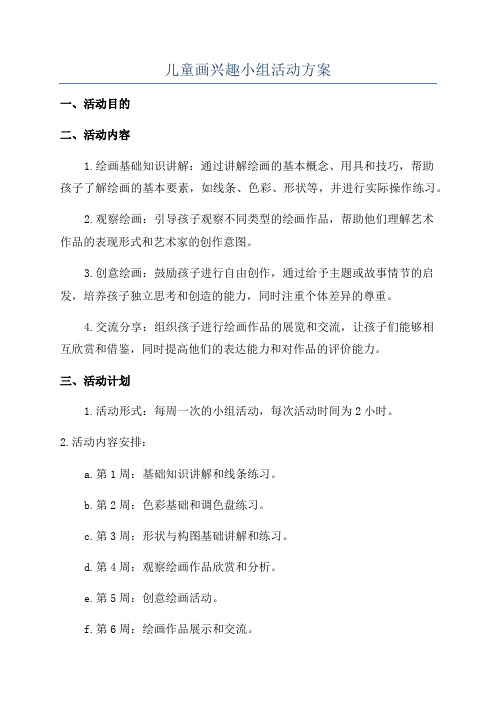 儿童画兴趣小组活动方案

一、活动目的

二、活动内容

1.绘画基础知识讲解：通过讲解绘画的基本概念、用具和技巧，帮助孩子了解绘画的基本要素，如线条、色彩、形状等，并进行实际操作练习。

2.观察绘画：引导孩子观察不同类型的绘画作品，帮助他们理解艺术作品的表现形式和艺术家的创作意图。

3.创意绘画：鼓励孩子进行自由创作，通过给予主题或故事情节的启发，培养孩子独立思考和创造的能力，同时注重个体差异的尊重。

4.交流分享：组织孩子进行绘画作品的展览和交流，让孩子们能够相互欣赏和借鉴，同时提高他们的表达能力和对作品的评价能力。

三、活动计划

1.活动形式：每周一次的小组活动，每次活动时间为2小时。

2.活动内容安排：

a.第1周：基础知识讲解和线条练习。

b.第2周：色彩基础和调色盘练习。

c.第3周：形状与构图基础讲解和练习。

d.第4周：观察绘画作品欣赏和分析。

e.第5周：创意绘画活动。

f.第6周：绘画作品展示和交流。